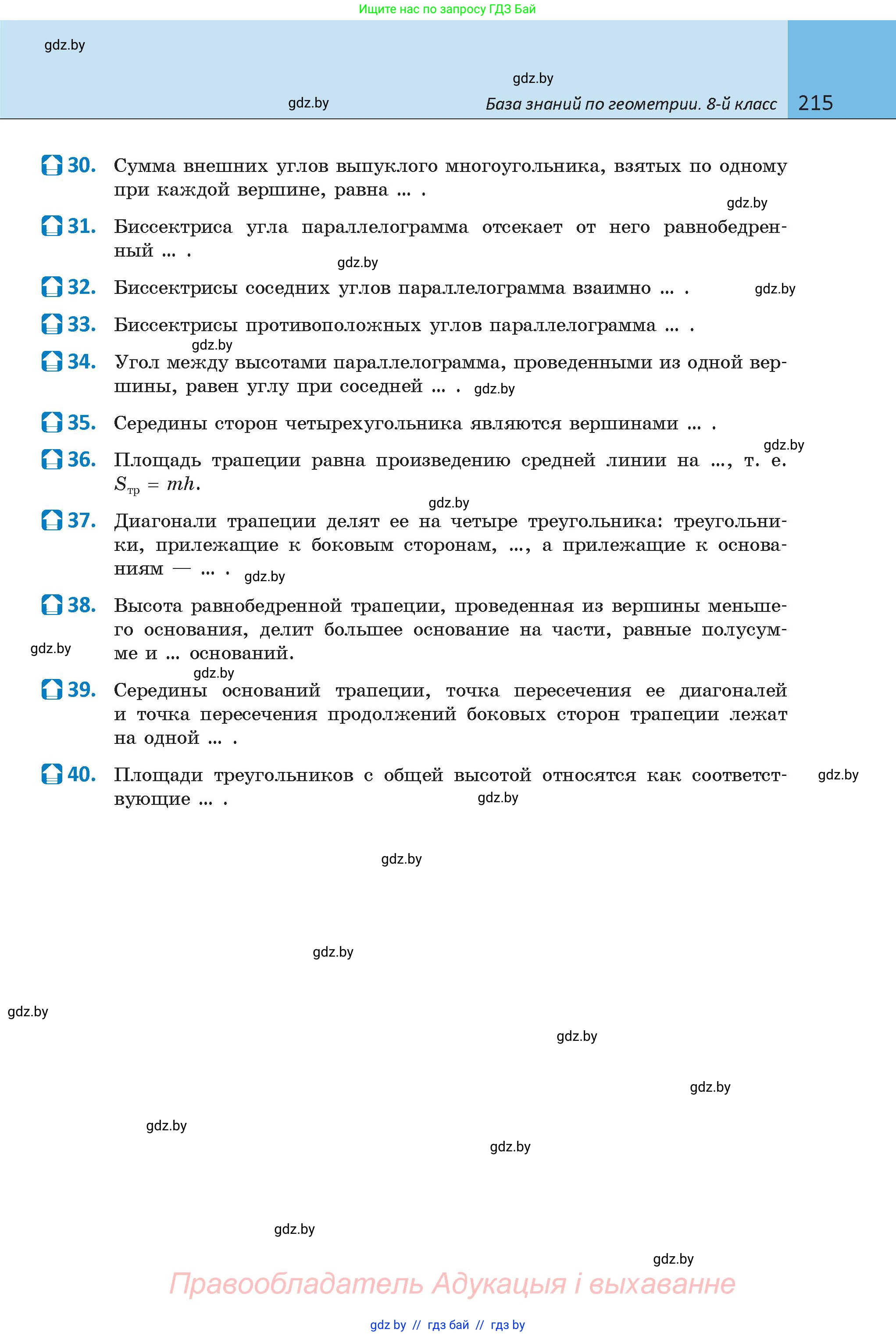 Ищите нас по запросу ГДЗ Бай

gdz.by

gdz.by

gdz.by

База знаний по геометрии. 8-й класс

215

30. Сумма внешних углов выпуклого многоугольника, взятых по одному при каждой вершине, равна ... .

gdz.by

31. Биссектриса угла параллелограмма отсекает от него равнобедренный ... .

gdz.by

32. Биссектрисы соседних углов параллелограмма взаимно ... .

gdz.by

33. Биссектрисы противоположных углов параллелограмма ... .

gdz.by

34. Угол между высотами параллелограмма, проведенными из одной вершины, равен углу при соседней ... .

gdz.by

35. Середины сторон четырехугольника являются вершинами ... .

gdz.by

36. Площадь трапеции равна произведению средней линии на ..., т. е. $S_{тр} = mh$.

gdz.by

37. Диагонали трапеции делят ее на четыре треугольника: треугольники, прилежащие к боковым сторонам, ..., а прилежащие к основаниям — ... .

gdz.by

38. Высота равнобедренной трапеции, проведенная из вершины меньшего основания, делит большее основание на части, равные полусумме и ... оснований.

gdz.by

gdz.by

39. Середины оснований трапеции, точка пересечения ее диагоналей и точка пересечения продолжений боковых сторон трапеции лежат на одной ... .

40. Площади треугольников с общей высотой относятся как соответствующие ... .

gdz.by

gdz.by

gdz.by

gdz.by

gdz.by

gdz.by

gdz.by

gdz.by

gdz.by

gdz.by

gdz.by

Правообладатель Адукацыя і выхаванне

gdz by // гдз бай // гдз by